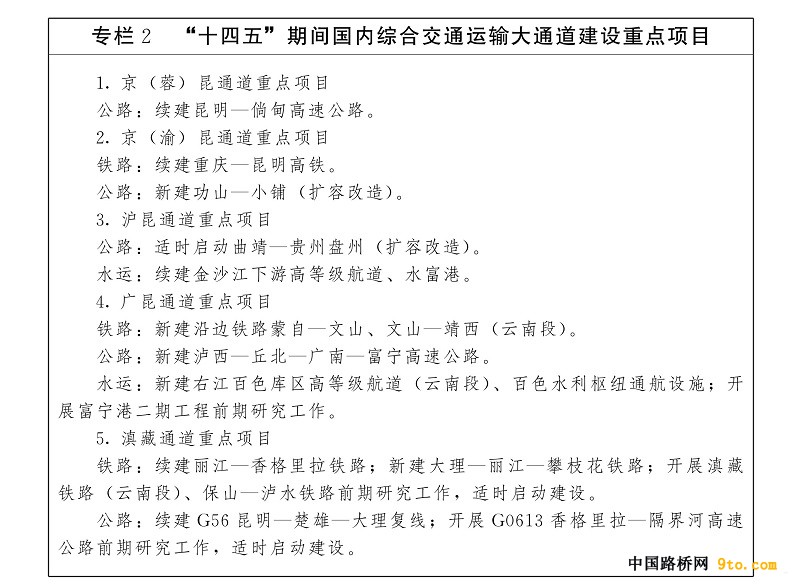 专栏 2 “十四五”期间国内综合交通运输大通道建设重点项目

1. 京（蓉）昆通道重点项目

公路：续建昆明—倘甸高速公路。

2. 京（渝）昆通道重点项目

铁路：续建重庆—昆明高铁。

公路：新建功山—小铺（扩容改造）。

3. 沪昆通道重点项目

公路：适时启动曲靖—贵州盘州（扩容改造）。

水运：续建金沙江下游高等级航道、水富港。

4. 广昆通道重点项目

铁路：新建沿边铁路蒙自—文山、文山—靖西（云南段）。

公路：新建泸西—丘北—广南—富宁高速公路。

水运：新建右江百色库区高等级航道（云南段）、百色水利枢纽通航设施；开展富宁港二期工程前期研究工作。

5. 滇藏通道重点项目

铁路：续建丽江—香格里拉铁路；新建大理—丽江—攀枝花铁路；开展滇藏铁路（云南段）、保山—泸水铁路前期研究工作，适时启动建设。

公路：续建 G56 昆明—楚雄—大理复线；开展 G0613 香格里拉—隔界河高速公路前期研究工作，适时启动建设。

中国路桥网 9to.com